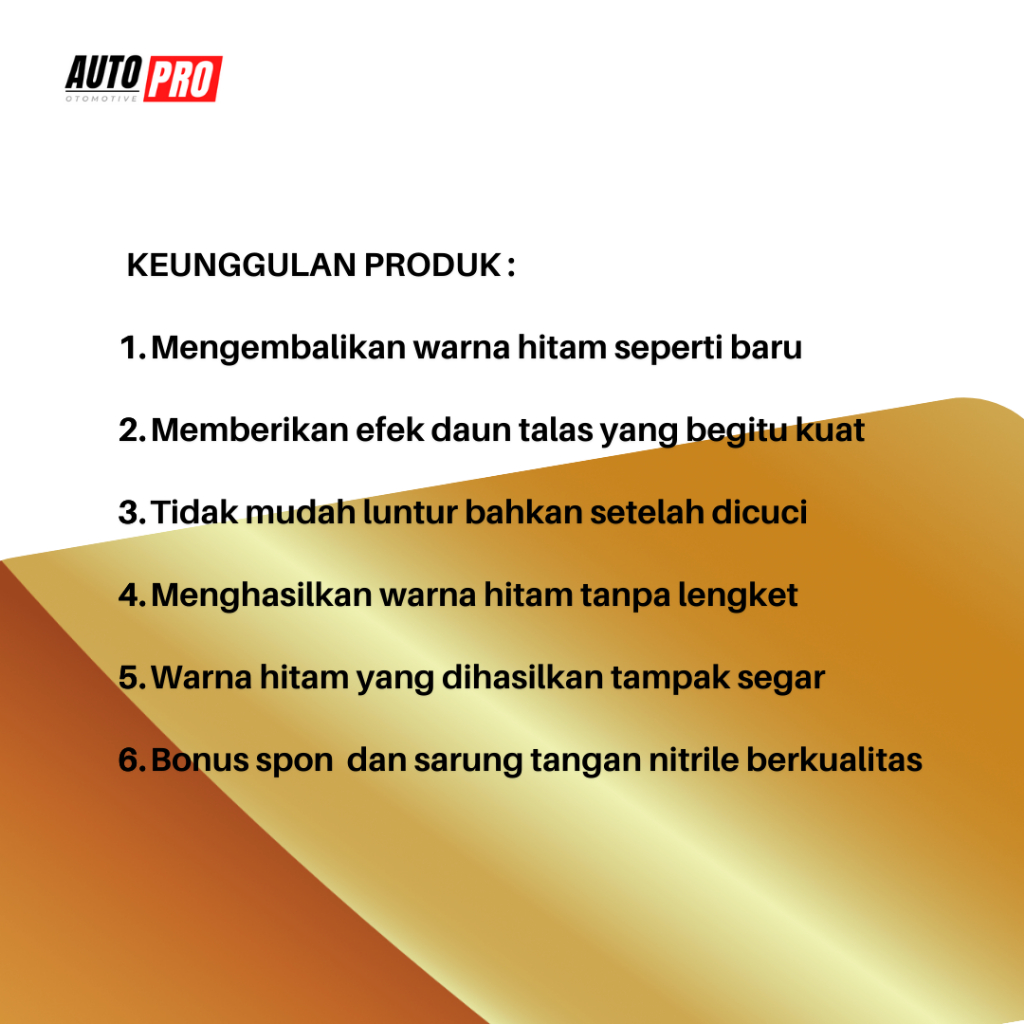 AUTO PRO
OTOMOTIVE

KEUNGGULAN PRODUK :

1. Mengembalikan warna hitam seperti baru

2. Memberikan efek daun talas yang begitu kuat

3. Tidak mudah luntur bahkan setelah dicuci

4. Menghasilkan warna hitam tanpa lengket

5. Warna hitam yang dihasilkan tampak segar

6. Bonus spon dan sarung tangan nitrile berkualitas